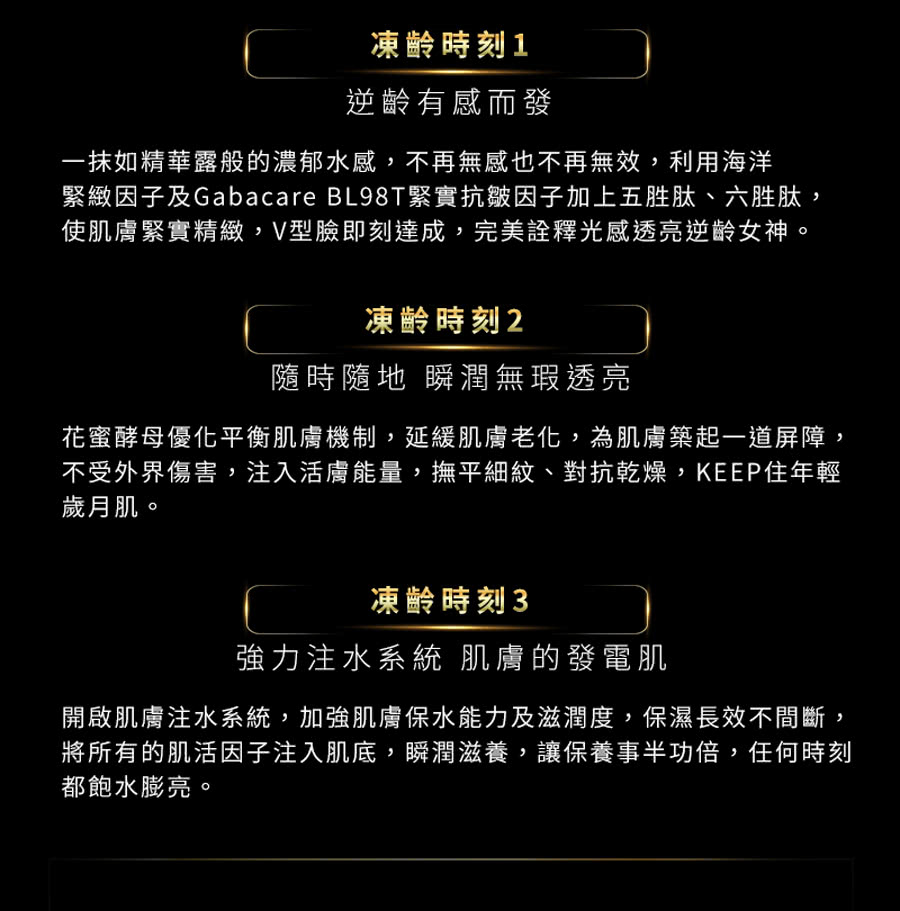 凍齡時刻1

逆齡有感而發

一抹如精華露般的濃郁水感，不再無感也不再無效，利用海洋緊緻因子及Gabacare BL98T緊實抗皺因子加上五胜肽、六胜肽，使肌膚緊實精緻，V型臉即刻達成，完美詮釋光感透亮逆齡女神。

凍齡時刻2

隨時隨地 瞬潤無瑕透亮

花蜜酵母優化平衡肌膚機制，延緩肌膚老化，為肌膚築起一道屏障，不受外界傷害，注入活膚能量，撫平細紋、對抗乾燥，KEEP住年輕歲月肌。

凍齡時刻3

強力注水系統 肌膚的發電肌

開啟肌膚注水系統，加強肌膚保水能力及滋潤度，保濕長效不間斷，將所有的肌活因子注入肌底，瞬潤滋養，讓保養事半功倍，任何時刻都飽水膨亮。